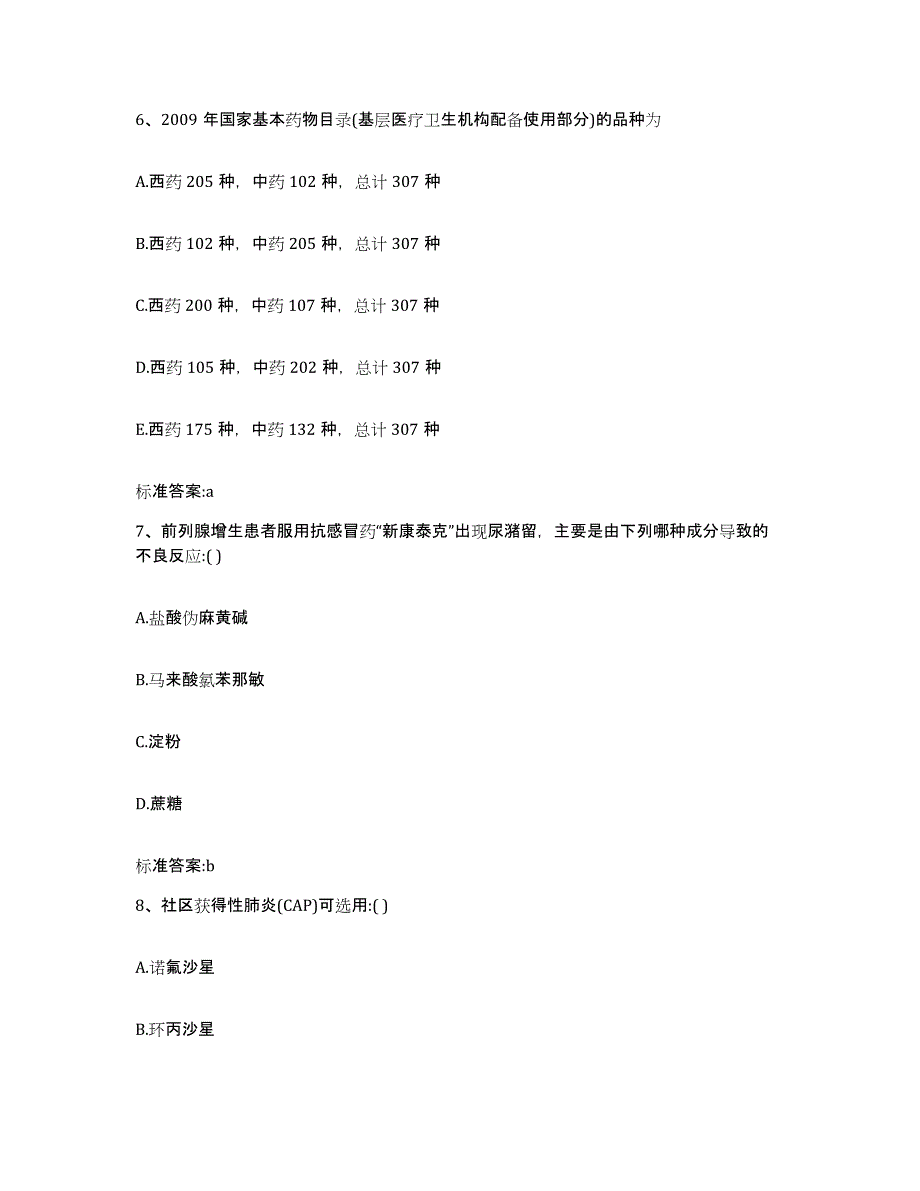 6、2009 年国家基本药物目录(基层医疗卫生机构配备使用部分)的品种为

A.西药 205 种，中药 102 种，总计 307 种

B.西药 102 种，中药 205 种，总计 307 种

C.西药 200 种，中药 107 种，总计 307 种

D.西药 105 种，中药 202 种，总计 307 种

E.西药 175 种，中药 132 种，总计 307 种

标准答案:a

7、前列腺增生患者服用抗感冒药“新康泰克”出现尿潴留，主要是由下列哪种成分导致的不良反应:( )

A.盐酸伪麻黄碱

B.马来酸氯苯那敏

C.淀粉

D.蔗糖

标准答案:b

8、社区获得性肺炎(CAP)可选用:( )

A.诺氟沙星

B.环丙沙星